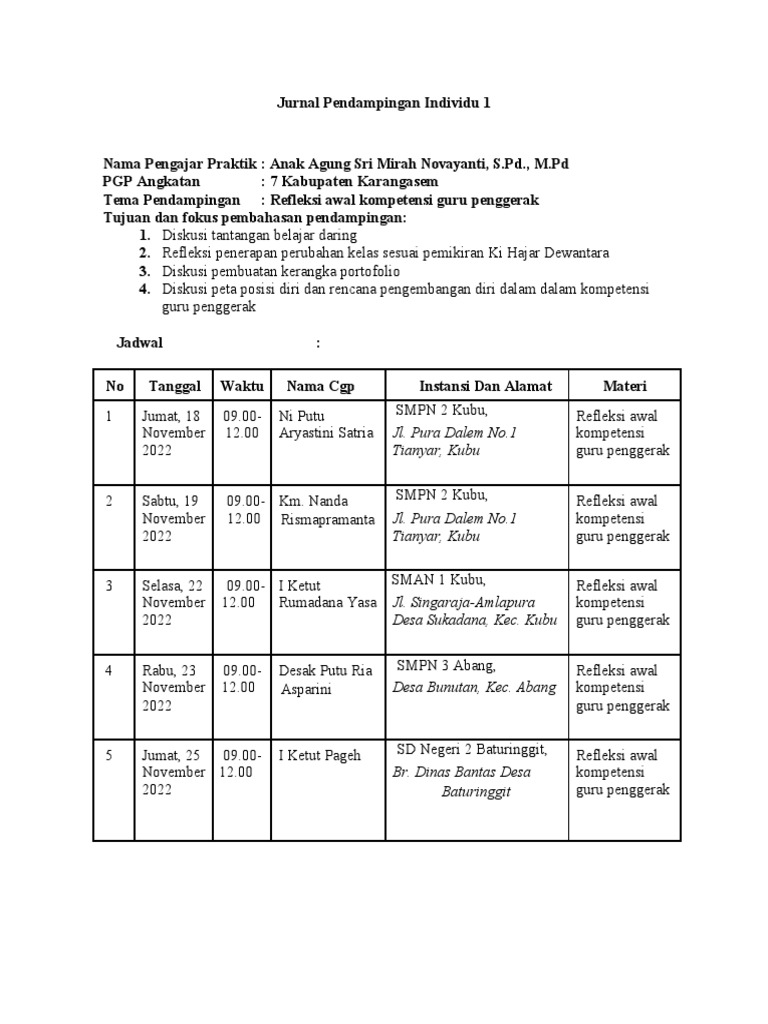 Jurnal Pendampingan Individu 1

Nama Pengajar Praktik : Anak Agung Sri Mirah Novayanti, S.Pd., M.Pd
PGP Angkatan : 7 Kabupaten Karangasem
Tema Pendampingan : Refleksi awal kompetensi guru penggerak
Tujuan dan fokus pembahasan pendampingan:

1. Diskusi tantangan belajar daring
2. Refleksi penerapan perubahan kelas sesuai pemikiran Ki Hajar Dewantara
3. Diskusi pembuatan kerangka portofolio
4. Diskusi peta posisi diri dan rencana pengembangan diri dalam dalam kompetensi guru penggerak

Jadwal :

| No | Tanggal | Waktu | Nama Cgp | Instansi Dan Alamat | Materi |
|---|---|---|---|---|---|
| 1 | Jumat, 18 November 2022 | 09.00-12.00 | Ni Putu Aryastini Satria | SMPN 2 Kubu, Jl. Pura Dalem No.1 Tianyar, Kubu | Refleksi awal kompetensi guru penggerak |
| 2 | Sabtu, 19 November 2022 | 09.00-12.00 | Km. Nanda Rismapramanta | SMPN 2 Kubu, Jl. Pura Dalem No.1 Tianyar, Kubu | Refleksi awal kompetensi guru penggerak |
| 3 | Selasa, 22 November 2022 | 09.00-12.00 | I Ketut Rumadana Yasa | SMAN 1 Kubu, Jl. Singaraja-Amlapura Desa Sukadana, Kec. Kubu | Refleksi awal kompetensi guru penggerak |
| 4 | Rabu, 23 November 2022 | 09.00-12.00 | Desak Putu Ria Asparini | SMPN 3 Abang, Desa Bunutan, Kec. Abang | Refleksi awal kompetensi guru penggerak |
| 5 | Jumat, 25 November 2022 | 09.00-12.00 | I Ketut Pageh | SD Negeri 2 Baturinggit, Br. Dinas Bantas Desa Baturinggit | Refleksi awal kompetensi guru penggerak |